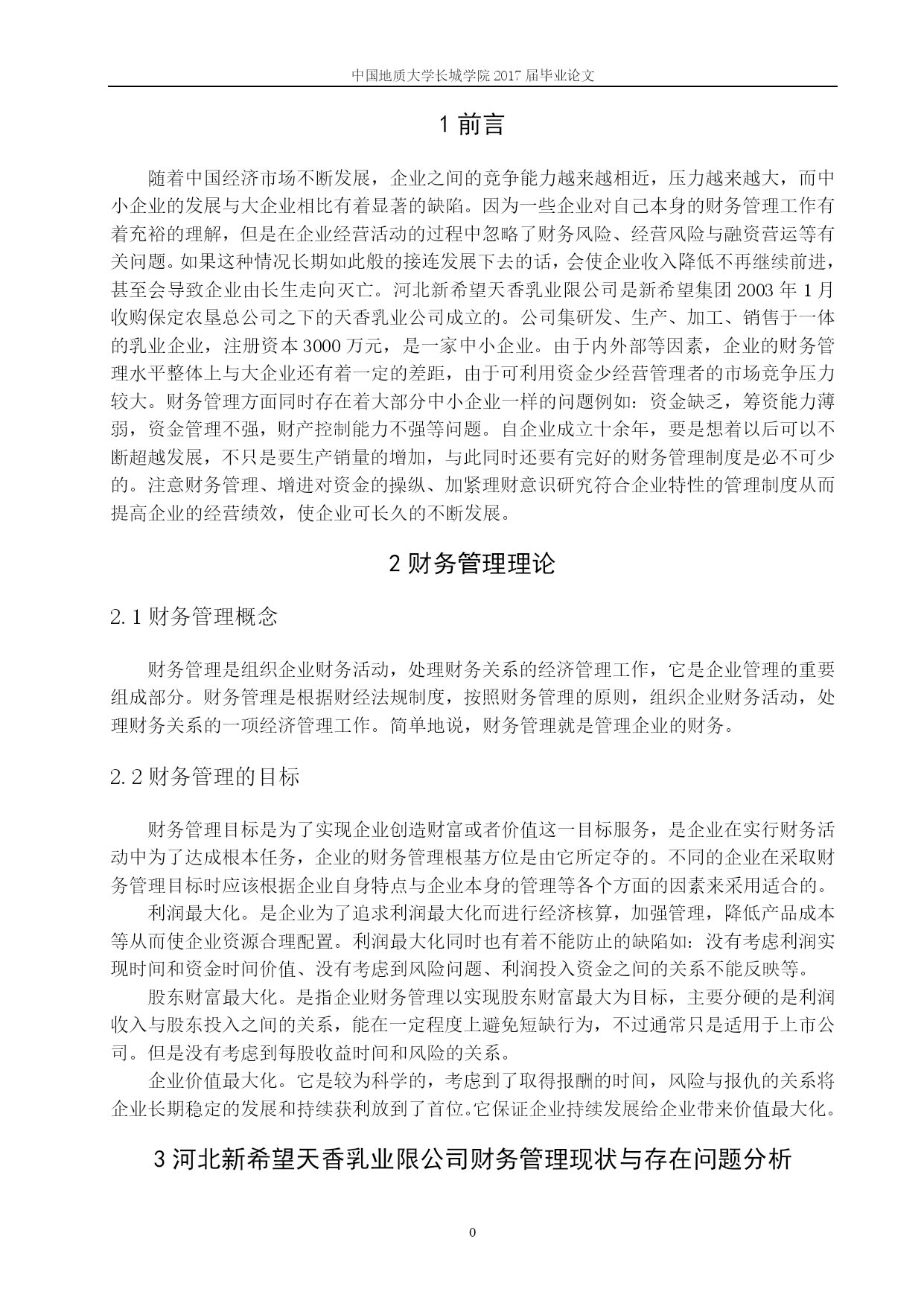 中国地质大学长城学院 2017 届毕业论文

1 前言

随着中国经济市场不断发展，企业之间的竞争能力越来越相近，压力越来越大，而中小企业的发展与大企业相比有着显著的缺陷。因为一些企业对自己本身的财务管理工作有着充裕的理解，但是在企业经营活动的过程中忽略了财务风险、经营风险与融资营运等有关问题。如果这种情况长期如此般的接连发展下去的话，会使企业收入降低不再继续前进，甚至会导致企业由长生走向灭亡。河北新希望天香乳业限公司是新希望集团 2003 年 1 月收购保定农垦总公司之下的天香乳业公司成立的。公司集研发、生产、加工、销售于一体的乳业企业，注册资本 3000 万元，是一家中小企业。由于内外部等因素，企业的财务管理水平整体上与大企业还有着一定的差距，由于可利用资金少经营管理者的市场竞争压力较大。财务管理方面同时存在着大部分中小企业一样的问题例如：资金缺乏，筹资能力薄弱，资金管理不强，财产控制能力不强等问题。自企业成立十余年，要是想着以后可以不断超越发展，不只是要生产销量的增加，与此同时还要有完好的财务管理制度是必不可少的。注意财务管理、增进对资金的操纵、加紧理财意识研究符合企业特性的管理制度从而提高企业的经营绩效，使企业可长久的不断发展。

2 财务管理理论

2.1 财务管理概念

财务管理是组织企业财务活动，处理财务关系的经济管理工作，它是企业管理的重要组成部分。财务管理是根据财经法规制度，按照财务管理的原则，组织企业财务活动，处理财务关系的一项经济管理工作。简单地说，财务管理就是管理企业的财务。

2.2 财务管理的目标

财务管理目标是为了实现企业创造财富或者价值这一目标服务，是企业在实行财务活动中为了达成根本任务，企业的财务管理根基方位是由它所定夺的。不同的企业在采取财务管理目标时应该根据企业自身特点与企业本身的管理等各个方面的因素来采用适合的。

利润最大化。是企业为了追求利润最大化而进行经济核算，加强管理，降低产品成本等从而使企业资源合理配置。利润最大化同时也有着不能防止的缺陷如：没有考虑利润实现时间和资金时间价值、没有考虑到风险问题、利润投入资金之间的关系不能反映等。

股东财富最大化。是指企业财务管理以实现股东财富最大为目标，主要分硬的是利润收入与股东投入之间的关系，能在一定程度上避免短缺行为，不过通常只是适用于上市公司。但是没有考虑到每股收益时间和风险的关系。

企业价值最大化。它是较为科学的，考虑到了取得报酬的时间，风险与报仇的关系将企业长期稳定的发展和持续获利放到了首位。它保证企业持续发展给企业带来价值最大化。

3 河北新希望天香乳业限公司财务管理现状与存在问题分析

0